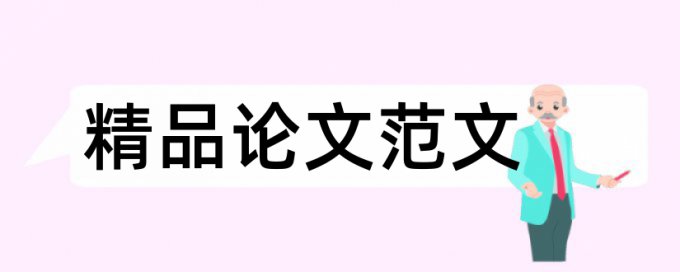 精品论文范文